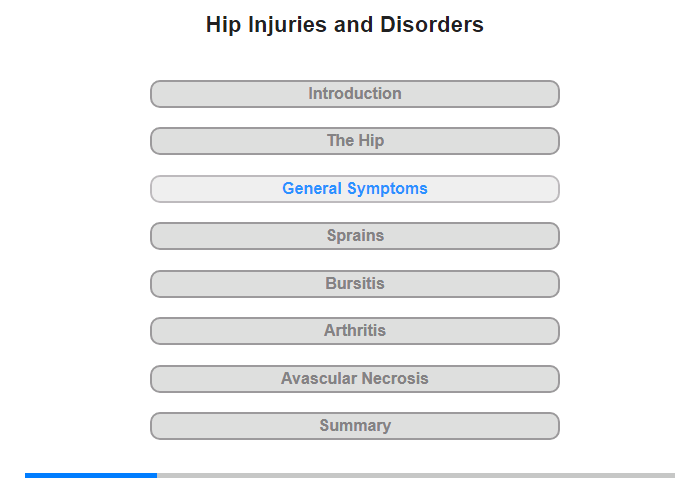 Hip Injuries and Disorders

Introduction

The Hip

General Symptoms

Sprains

Bursitis

Arthritis

Avascular Necrosis

Summary